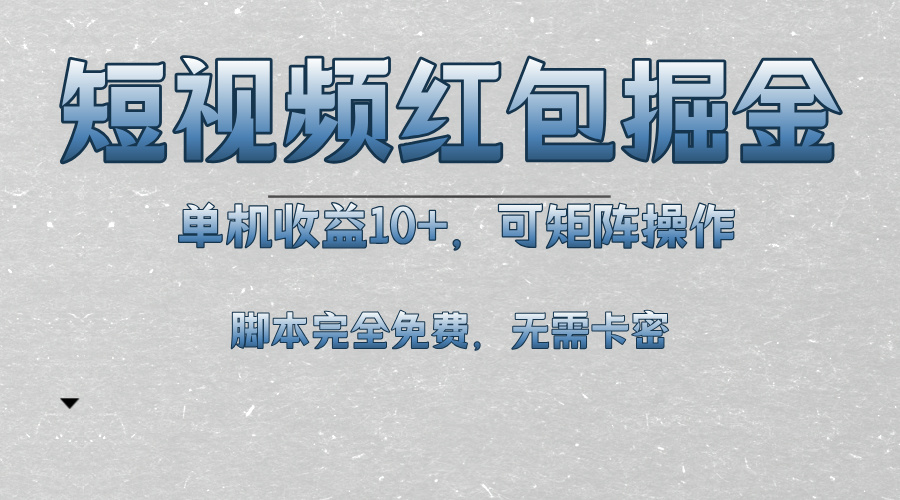 短视频红包掘金

单机收益10+，可矩阵操作

脚本完全免费，无需卡密